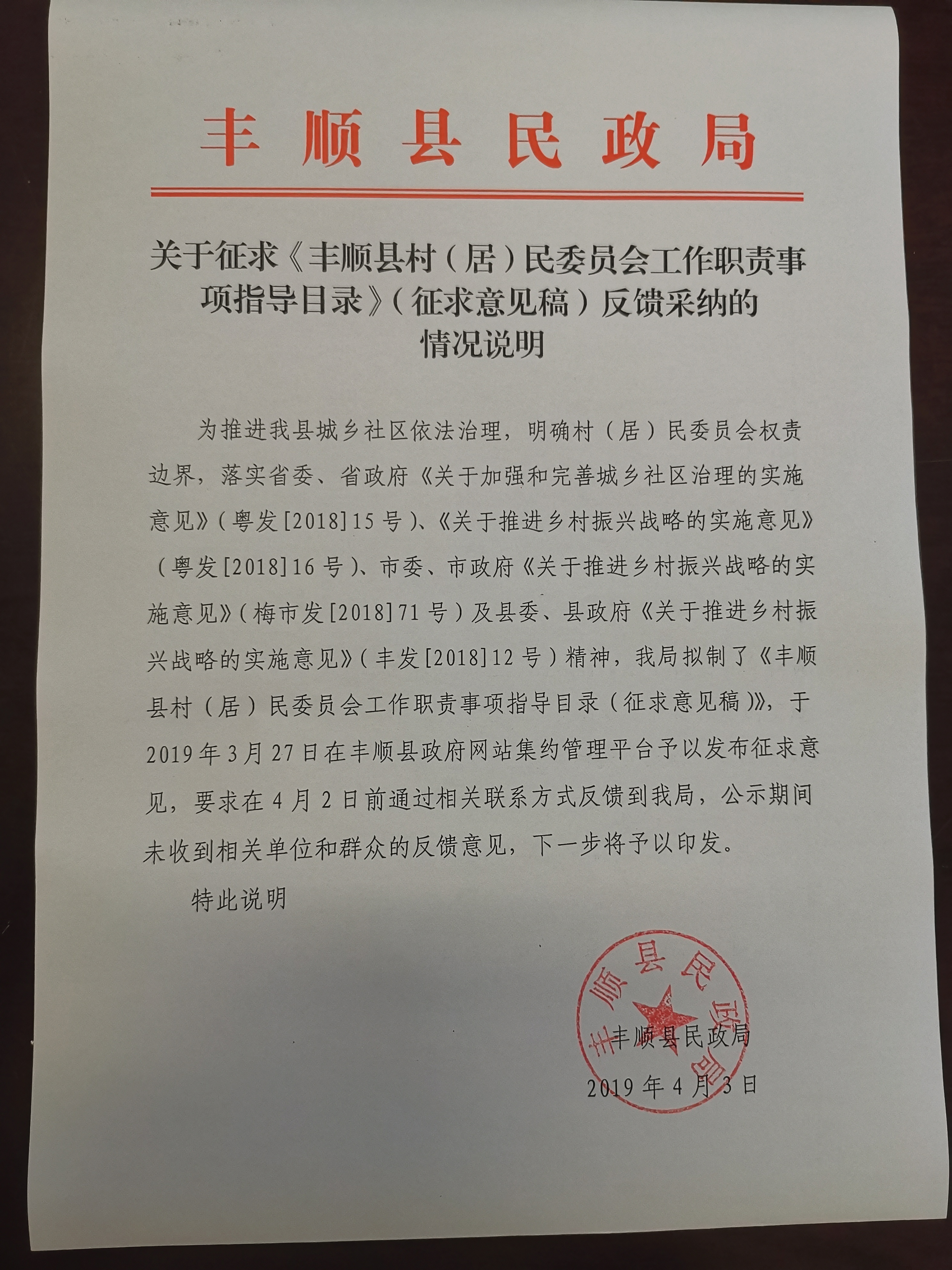 丰顺县民政局

关于征求《丰顺县村（居）民委员会工作职责事项指导目录》（征求意见稿）反馈采纳的情况说明

为推进我县城乡社区依法治理，明确村（居）民委员会权责边界，落实省委、省政府《关于加强和完善城乡社区治理的实施意见》（粤发[2018]15号）、《关于推进乡村振兴战略的实施意见》（粤发[2018]16号）、市委、市政府《关于推进乡村振兴战略的实施意见》（梅市发[2018]71号）及县委、县政府《关于推进乡村振兴战略的实施意见》（丰发[2018]12号）精神，我局拟制了《丰顺县村（居）民委员会工作职责事项指导目录（征求意见稿）》，于2019年3月27日在丰顺县政府网站集约管理平台予以发布征求意见，要求在4月2日前通过相关联系方式反馈到我局，公示期间未收到相关单位和群众的反馈意见，下一步将予以印发。

特此说明

丰顺县民政局

丰顺县民政局
2019年4月3日